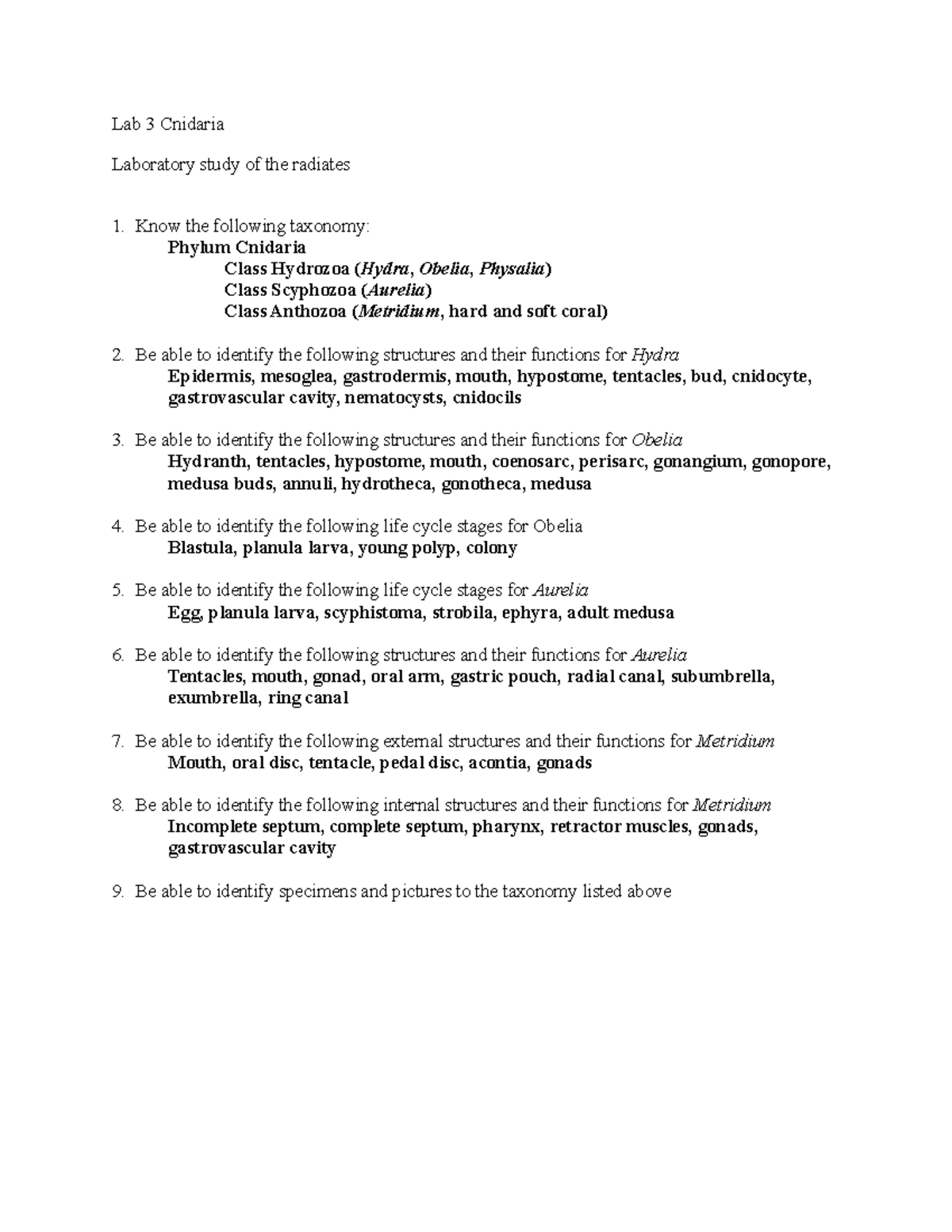 Lab 3 Cnidaria

Laboratory study of the radiates

1. Know the following taxonomy:
Phylum Cnidaria
Class Hydrozoa (Hydra, Obelia, Physalia)
Class Scyphozoa (Aurelia)
Class Anthozoa (Metridium, hard and soft coral)

2. Be able to identify the following structures and their functions for Hydra
Epidermis, mesoglea, gastrodermis, mouth, hypostome, tentacles, bud, cnidocyte, gastrovascular cavity, nematocysts, cnidocils

3. Be able to identify the following structures and their functions for Obelia
Hydranth, tentacles, hypostome, mouth, coenosarc, perisarc, gonangium, gonopore, medusa buds, annuli, hydrotheca, gonotheca, medusa

4. Be able to identify the following life cycle stages for Obelia
Blastula, planula larva, young polyp, colony

5. Be able to identify the following life cycle stages for Aurelia
Egg, planula larva, scyphistoma, strobila, ephyra, adult medusa

6. Be able to identify the following structures and their functions for Aurelia
Tentacles, mouth, gonad, oral arm, gastric pouch, radial canal, subumbrella, exumbrella, ring canal

7. Be able to identify the following external structures and their functions for Metridium
Mouth, oral disc, tentacle, pedal disc, acontia, gonads

8. Be able to identify the following internal structures and their functions for Metridium
Incomplete septum, complete septum, pharynx, retractor muscles, gonads, gastrovascular cavity

9. Be able to identify specimens and pictures to the taxonomy listed above